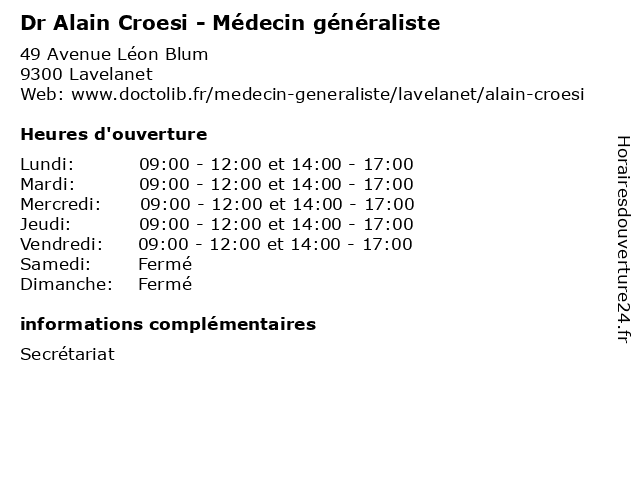 Dr Alain Croesi - Médecin généraliste

49 Avenue Léon Blum
9300 Lavelanet
Web: www.doctolib.fr/medecin-generaliste/lavelanet/alain-croesi

Heures d'ouverture

| | |
|---|---|
| Lundi: | 09:00 - 12:00 et 14:00 - 17:00 |
| Mardi: | 09:00 - 12:00 et 14:00 - 17:00 |
| Mercredi: | 09:00 - 12:00 et 14:00 - 17:00 |
| Jeudi: | 09:00 - 12:00 et 14:00 - 17:00 |
| Vendredi: | 09:00 - 12:00 et 14:00 - 17:00 |
| Samedi: | Fermé |
| Dimanche: | Fermé |

informations complémentaires

Secrétariat

Horairesdouverture24.fr